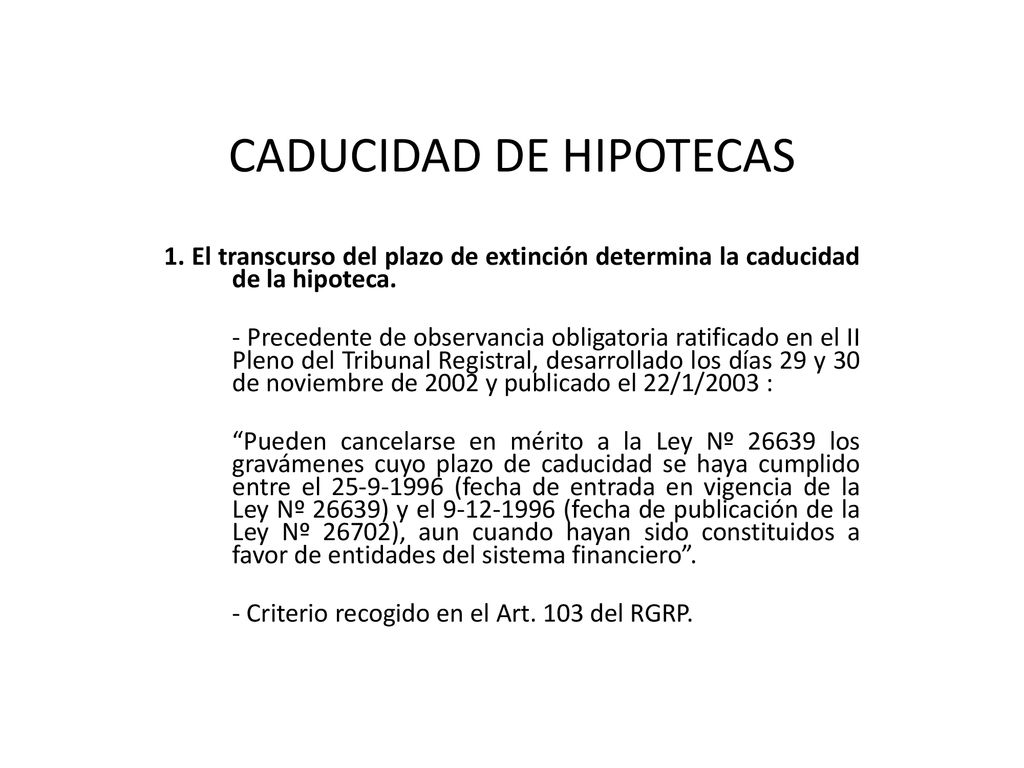 CADUCIDAD DE HIPOTECAS

1. El transcurso del plazo de extinción determina la caducidad de la hipoteca.

- Precedente de observancia obligatoria ratificado en el II Pleno del Tribunal Registral, desarrollado los días 29 y 30 de noviembre de 2002 y publicado el 22/1/2003 :

“Pueden cancelarse en mérito a la Ley Nº 26639 los gravámenes cuyo plazo de caducidad se haya cumplido entre el 25-9-1996 (fecha de entrada en vigencia de la Ley Nº 26639) y el 9-12-1996 (fecha de publicación de la Ley Nº 26702), aun cuando hayan sido constituidos a favor de entidades del sistema financiero”.

- Criterio recogido en el Art. 103 del RGRP.